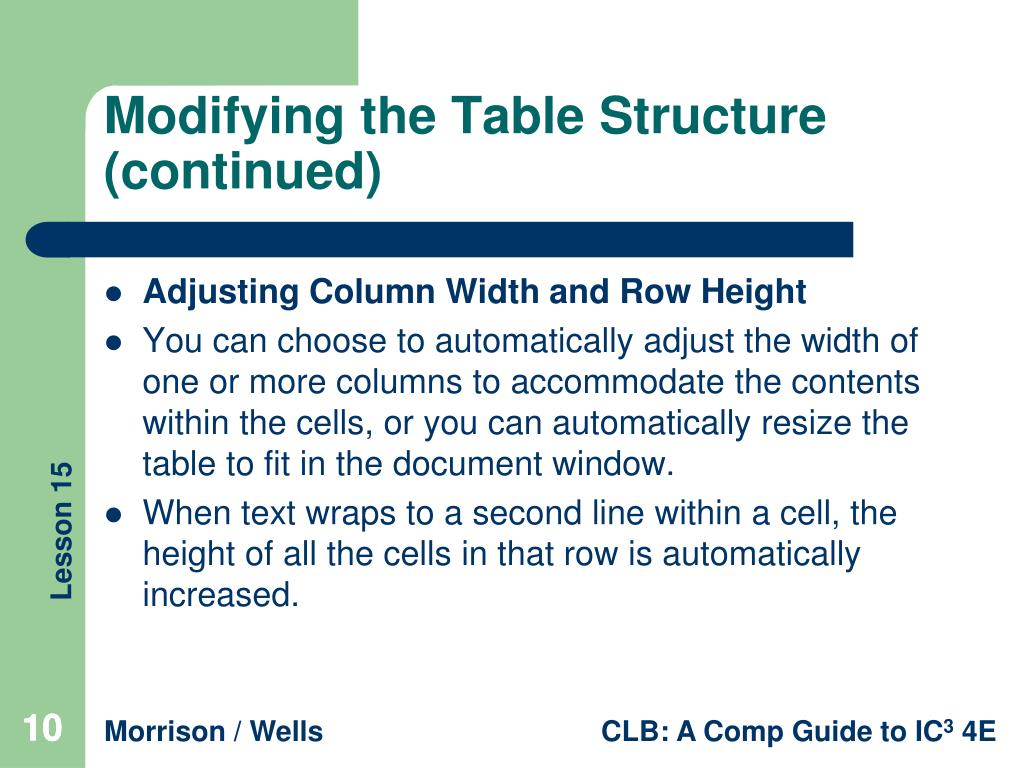 Modifying the Table Structure (continued)

- Adjusting Column Width and Row Height
- You can choose to automatically adjust the width of one or more columns to accommodate the contents within the cells, or you can automatically resize the table to fit in the document window.
- When text wraps to a second line within a cell, the height of all the cells in that row is automatically increased.

Lesson 15

10

Morrison / Wells

CLB: A Comp Guide to IC$^3$ 4E